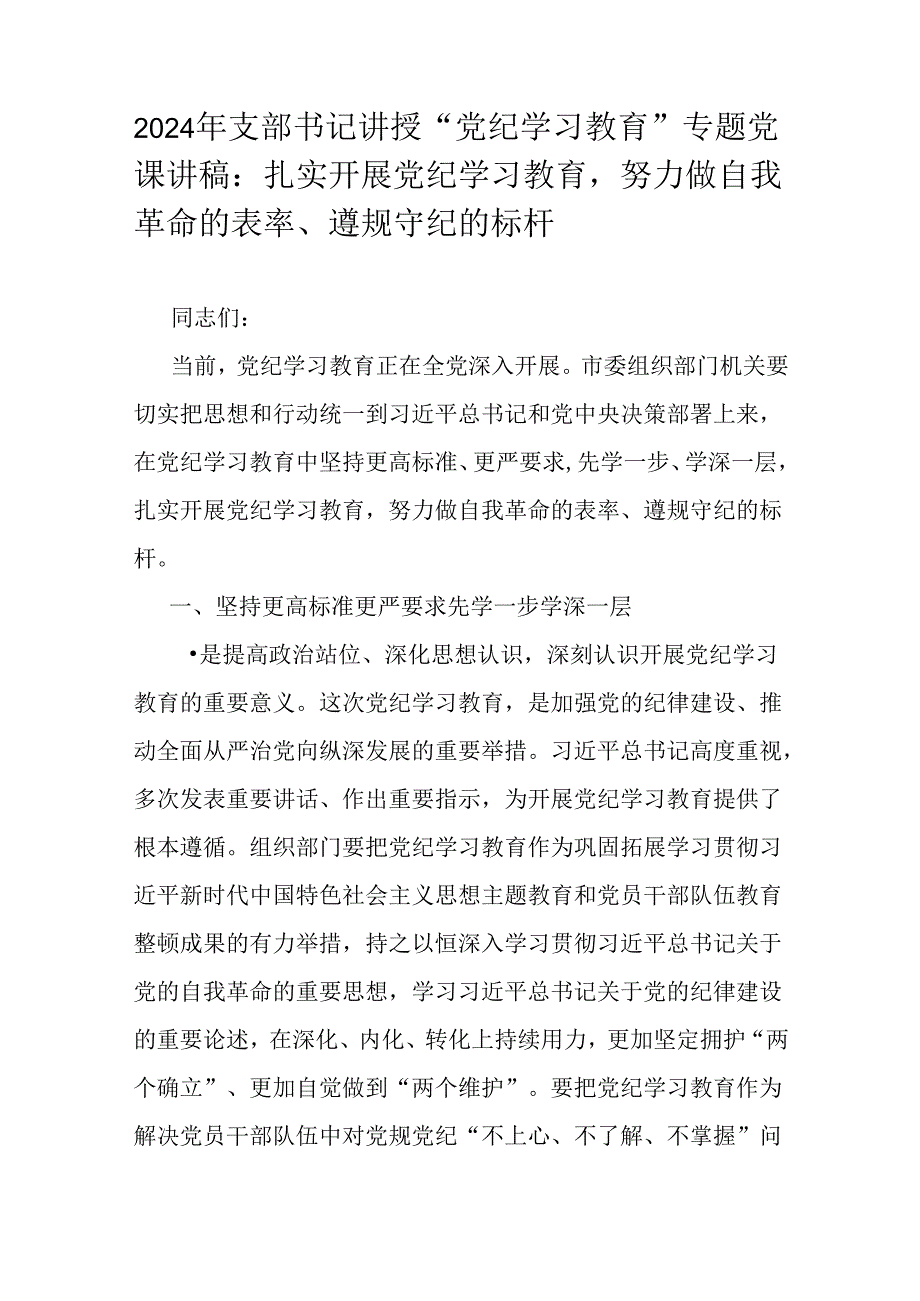 2024年支部书记讲授“党纪学习教育”专题党课讲稿：扎实开展党纪学习教育，努力做自我革命的表率、遵规守纪的标杆

同志们：

当前，党纪学习教育正在全党深入开展。市委组织部门机关要切实把思想和行动统一到习近平总书记和党中央决策部署上来，在党纪学习教育中坚持更高标准、更严要求,先学一步、学深一层，扎实开展党纪学习教育，努力做自我革命的表率、遵规守纪的标杆。

一、坚持更高标准更严要求先学一步学深一层

•是提高政治站位、深化思想认识，深刻认识开展党纪学习教育的重要意义。这次党纪学习教育，是加强党的纪律建设、推动全面从严治党向纵深发展的重要举措。习近平总书记高度重视，多次发表重要讲话、作出重要指示，为开展党纪学习教育提供了根本遵循。组织部门要把党纪学习教育作为巩固拓展学习贯彻习近平新时代中国特色社会主义思想主题教育和党员干部队伍教育整顿成果的有力举措，持之以恒深入学习贯彻习近平总书记关于党的自我革命的重要思想，学习习近平总书记关于党的纪律建设的重要论述，在深化、内化、转化上持续用力，更加坚定拥护“两个确立”、更加自觉做到“两个维护”。要把党纪学习教育作为解决党员干部队伍中对党规党纪“不上心、不了解、不掌握”问